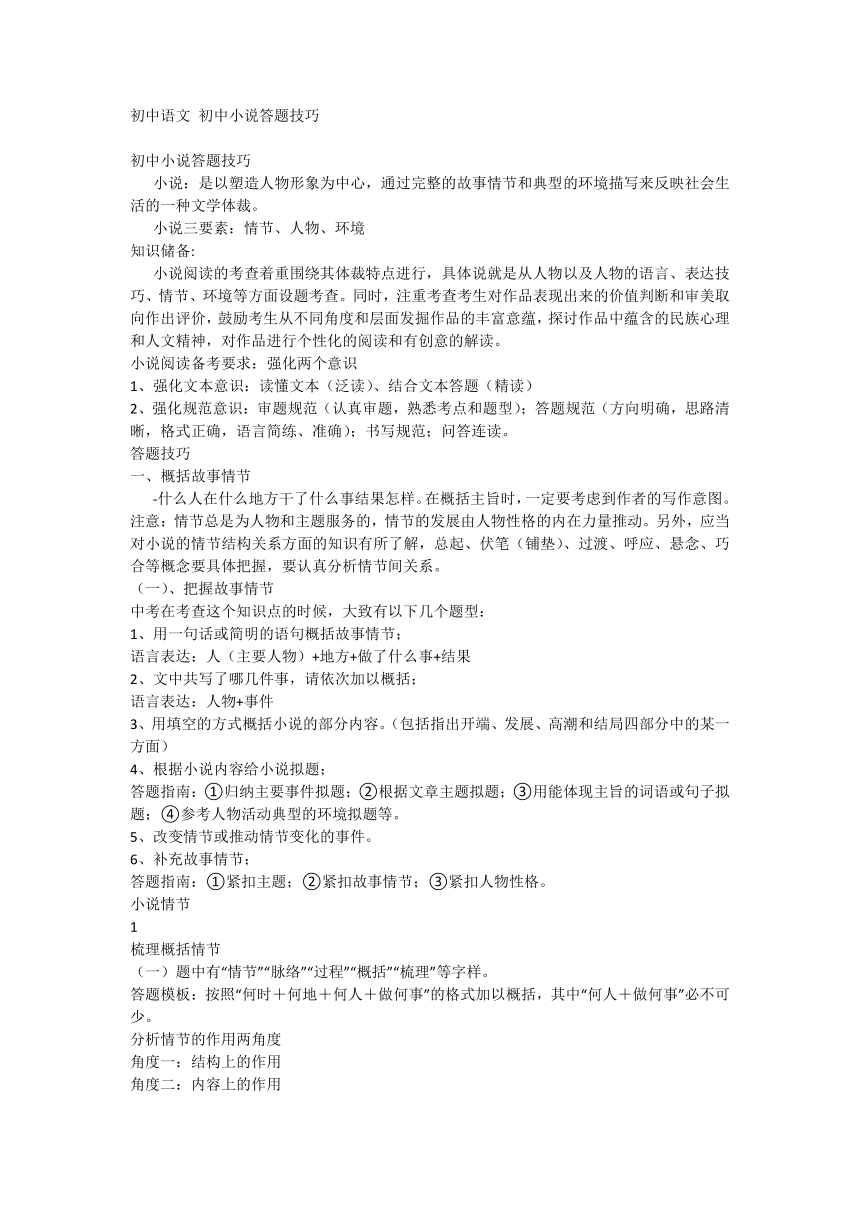 初中语文 初中小说答题技巧

初中小说答题技巧

小说：是以塑造人物形象为中心，通过完整的故事情节和典型的环境描写来反映社会生活的一种文学体裁。

小说三要素：情节、人物、环境

知识储备:

小说阅读的考查着重围绕其体裁特点进行，具体说就是从人物以及人物的语言、表达技巧、情节、环境等方面设题考查。同时，注重考查考生对作品表现出来的价值判断和审美取向作出评价，鼓励考生从不同角度和层面发掘作品的丰富意蕴，探讨作品中蕴含的民族心理和人文精神，对作品进行个性化的阅读和有创意的解读。

小说阅读备考要求：强化两个意识

1、强化文本意识：读懂文本（泛读）、结合文本答题（精读）

2、强化规范意识：审题规范（认真审题，熟悉考点和题型）；答题规范（方向明确，思路清晰，格式正确，语言简练、准确）；书写规范；问答连读。

答题技巧

一、概括故事情节

-什么人在什么地方干了什么事结果怎样。在概括主旨时，一定要考虑到作者的写作意图。注意：情节总是为人物和主题服务的，情节的发展由人物性格的内在力量推动。另外，应当对小说的情节结构关系方面的知识有所了解，总起、伏笔（铺垫）、过渡、呼应、悬念、巧合等概念要具体把握，要认真分析情节间关系。

（一）、把握故事情节

中考在考查这个知识点的时候，大致有以下几个题型：

1、用一句话或简明的语句概括故事情节；

语言表达：人（主要人物）+地方+做了什么事+结果

2、文中共写了哪几件事，请依次加以概括；

语言表达：人物+事件

3、用填空的方式概括小说的部分内容。（包括指出开端、发展、高潮和结局四部分中的某一方面）

4、根据小说内容给小说拟题；

答题指南：①归纳主要事件拟题；②根据文章主题拟题；③用能体现主旨的词语或句子拟题；④参考人物活动典型的环境拟题等。

5、改变情节或推动情节变化的事件。

6、补充故事情节；

答题指南：①紧扣主题；②紧扣故事情节；③紧扣人物性格。

小说情节

1

梳理概括情节

（一）题中有“情节”“脉络”“过程”“概括”“梳理”等字样。

答题模板：按照“何时＋何地＋何人＋做何事”的格式加以概括，其中“何人＋做何事”必不可少。

分析情节的作用两角度

角度一：结构上的作用

角度二：内容上的作用